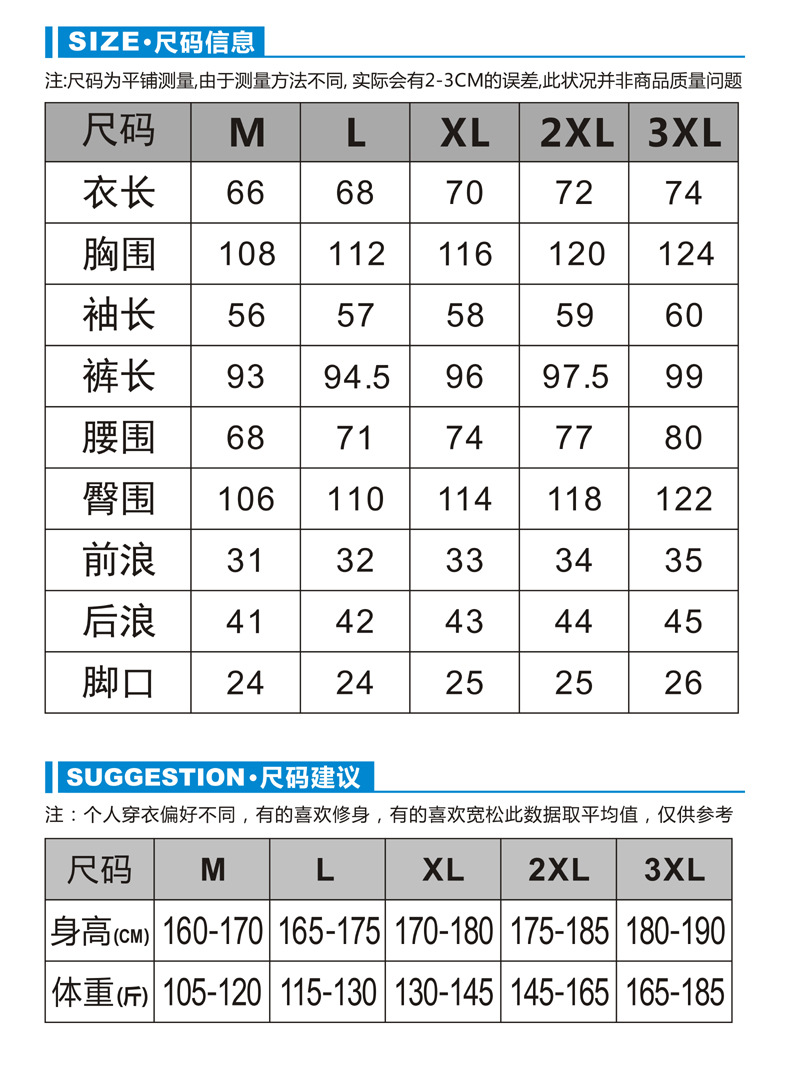 SIZE·尺码信息

注:尺码为平铺测量,由于测量方法不同, 实际会有2-3CM的误差,此状况并非商品质量问题

| 尺码 | M | L | XL | 2XL | 3XL |
|---|---|---|---|---|---|
| 衣长 | 66 | 68 | 70 | 72 | 74 |
| 胸围 | 108 | 112 | 116 | 120 | 124 |
| 袖长 | 56 | 57 | 58 | 59 | 60 |
| 裤长 | 93 | 94.5 | 96 | 97.5 | 99 |
| 腰围 | 68 | 71 | 74 | 77 | 80 |
| 臀围 | 106 | 110 | 114 | 118 | 122 |
| 前浪 | 31 | 32 | 33 | 34 | 35 |
| 后浪 | 41 | 42 | 43 | 44 | 45 |
| 脚口 | 24 | 24 | 25 | 25 | 26 |

SUGGESTION·尺码建议

注：个人穿衣偏好不同，有的喜欢修身，有的喜欢宽松此数据取平均值，仅供参考

| 尺码 | M | L | XL | 2XL | 3XL |
|---|---|---|---|---|---|
| 身高(CM) | 160-170 | 165-175 | 170-180 | 175-185 | 180-190 |
| 体重(斤) | 105-120 | 115-130 | 130-145 | 145-165 | 165-185 |